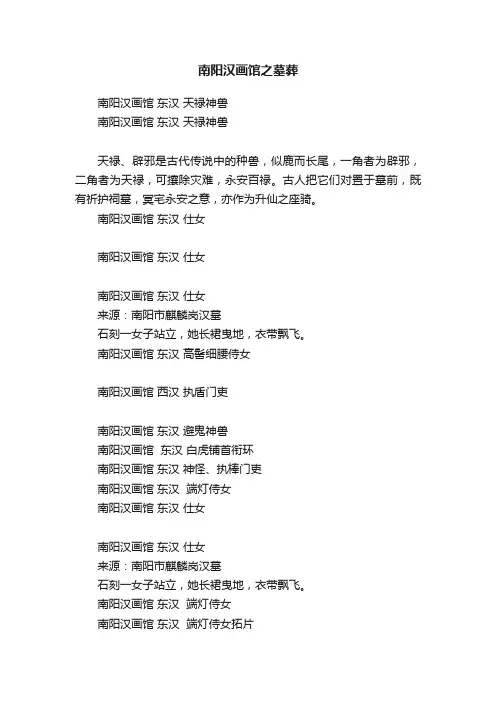 南阳汉画馆之墓葬

南阳汉画馆 东汉 天禄神兽
南阳汉画馆 东汉 天禄神兽

天禄、辟邪是古代传说中的种兽，似鹿而长尾，一角者为辟邪，二角者为天禄，可攘除灾难，永安百禄。古人把它们对置于墓前，既有祈护祠墓，冥宅永安之意，亦作为升仙之座骑。
南阳汉画馆 东汉 仕女

南阳汉画馆 东汉 仕女

南阳汉画馆 东汉 仕女
来源：南阳市麒麟岗汉墓
石刻一女子站立，她长裙曳地，衣带飘飞。
南阳汉画馆 东汉 高髻细腰侍女

南阳汉画馆 西汉 执盾门吏

南阳汉画馆 东汉 避鬼神兽
南阳汉画馆 东汉 白虎铺首衔环
南阳汉画馆 东汉 神怪、执棒门吏
南阳汉画馆 东汉 端灯侍女
南阳汉画馆 东汉 仕女

南阳汉画馆 东汉 仕女
来源：南阳市麒麟岗汉墓
石刻一女子站立，她长裙曳地，衣带飘飞。
南阳汉画馆 东汉 端灯侍女
南阳汉画馆 东汉 端灯侍女拓片